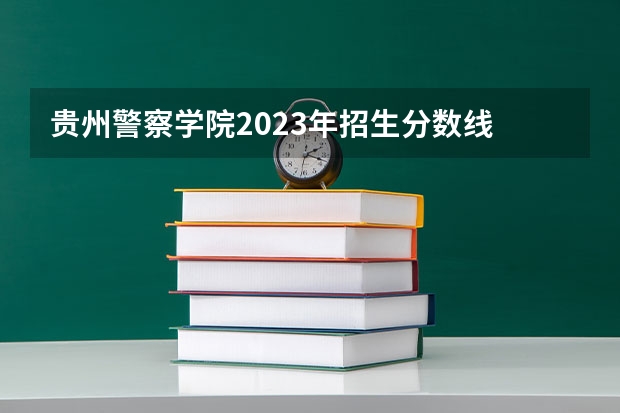 贵州警察学院2023年招生分数线